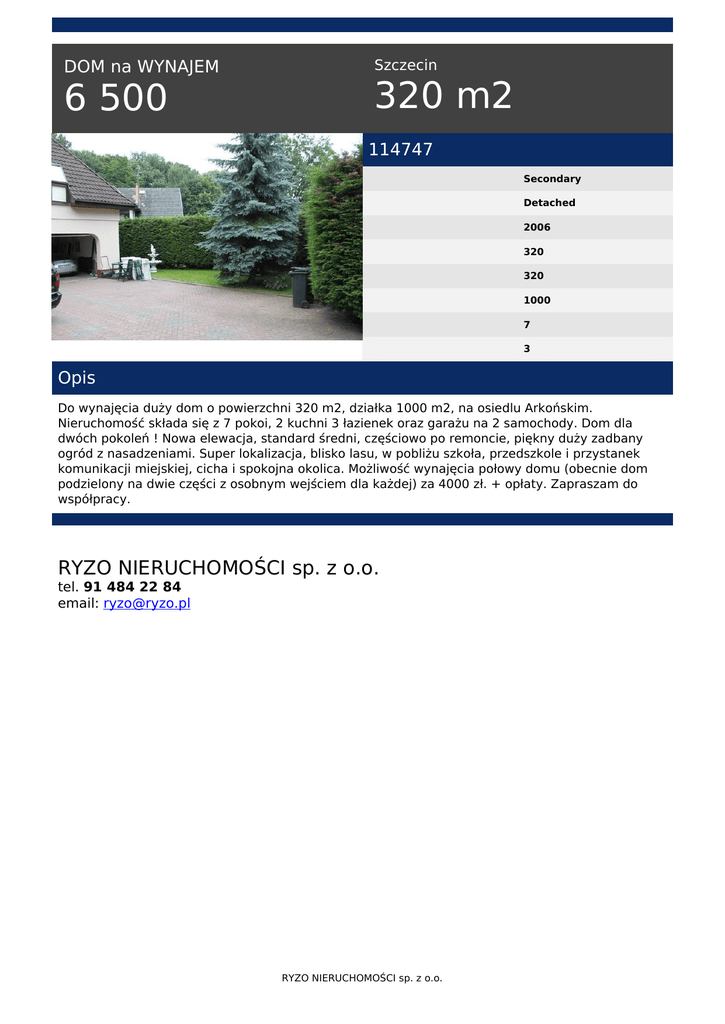 DOM na WYNAJEM
6 500

Szczecin
320 m2

114747

Secondary
Detached
2006
320
320
1000
7
3

Opis

Do wynajęcia duży dom o powierzchni 320 m2, działka 1000 m2, na osiedlu Arkońskim. Nieruchomość składa się z 7 pokoi, 2 kuchni 3 łazienek oraz garażu na 2 samochody. Dom dla dwóch pokoleń ! Nowa elewacja, standard średni, częściowo po remoncie, piękny duży zadbany ogród z nasadzeniami. Super lokalizacja, blisko lasu, w pobliżu szkoła, przedszkole i przystanek komunikacji miejskiej, cicha i spokojna okolica. Możliwość wynajęcia połowy domu (obecnie dom podzielony na dwie części z osobnym wejściem dla każdej) za 4000 zł. + opłaty. Zapraszam do współpracy.

RYZO NIERUCHOMOŚCI sp. z o.o.
tel. 91 484 22 84
email: ryzo@ryzo.pl

RYZO NIERUCHOMOŚCI sp. z o.o.